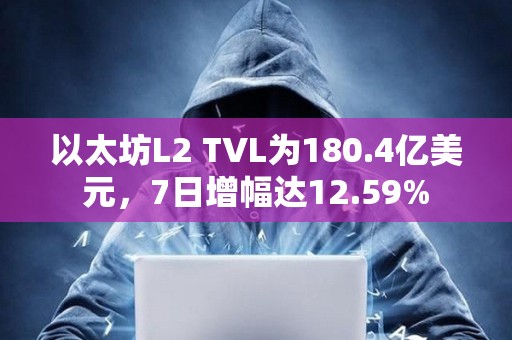 以太坊L2 TVL为180.4亿美元，7日增幅达12.59%